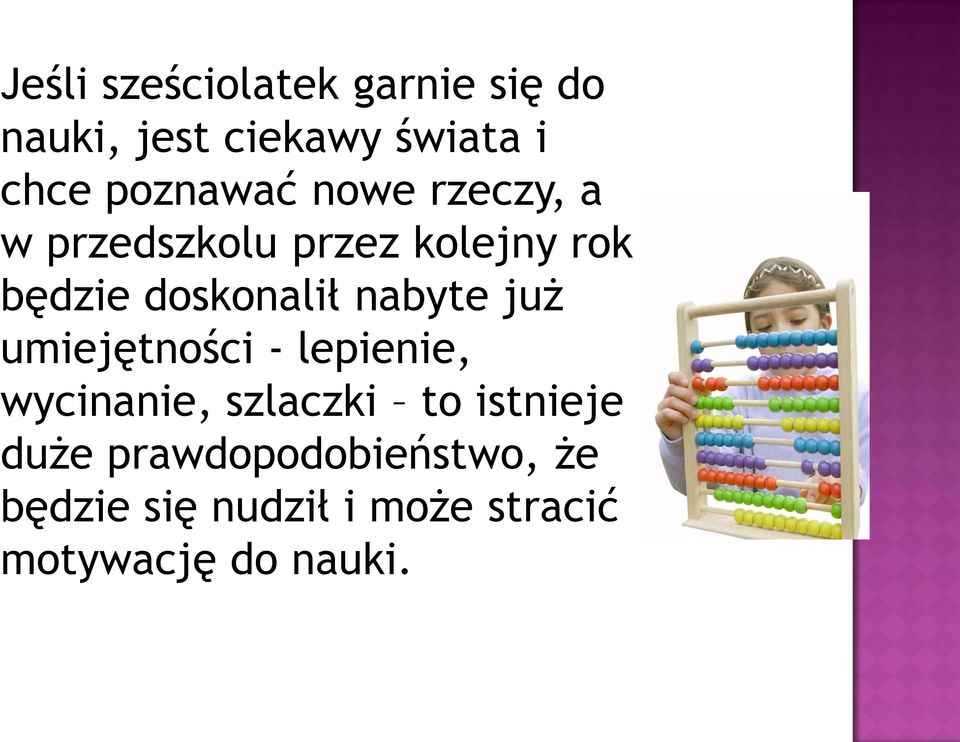 Jeśli sześciolatek garnie się do nauki, jest ciekawy świata i chce poznawać nowe rzeczy, a w przedszkolu przez kolejny rok będzie doskonalił nabyte już umiejętności - lepienie, wycinanie, szlaczki – to istnieje duże prawdopodobieństwo, że będzie się nudził i może stracić motywację do nauki.